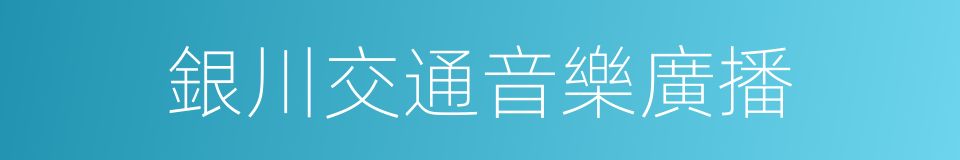 銀川交通音樂廣播